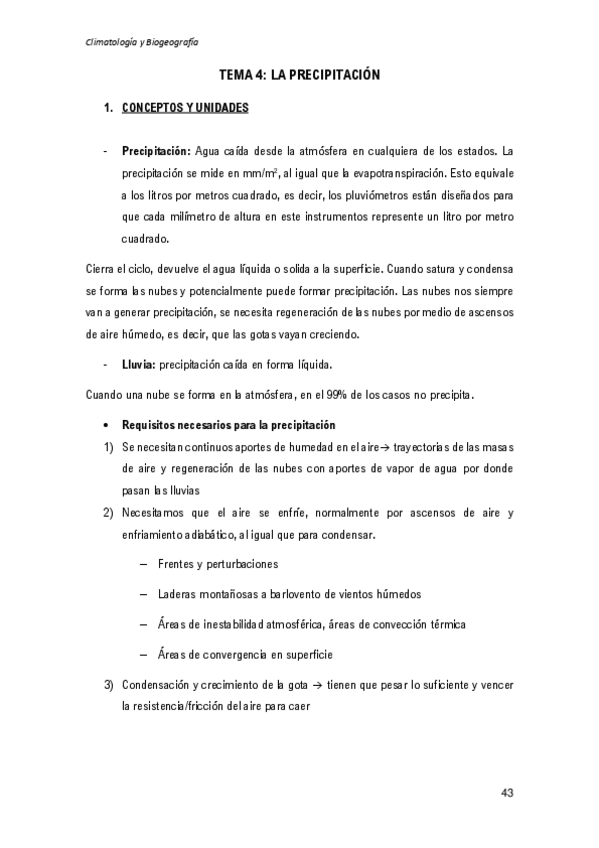 Climatología y Biogeografía

TEMA 4: LA PRECIPITACIÓN

1. CONCEPTOS Y UNIDADES

- Precipitación: Agua caída desde la atmósfera en cualquiera de los estados. La precipitación se mide en mm/m², al igual que la evapotranspiración. Esto equivale a los litros por metros cuadrado, es decir, los pluviómetros están diseñados para que cada milímetro de altura en este instrumentos represente un litro por metro cuadrado.

Cierra el ciclo, devuelve el agua líquida o solida a la superficie. Cuando satura y condensa se forma las nubes y potencialmente puede formar precipitación. Las nubes nos siempre van a generar precipitación, se necesita regeneración de las nubes por medio de ascensos de aire húmedo, es decir, que las gotas vayan creciendo.

- Lluvia: precipitación caída en forma líquida.

Cuando una nube se forma en la atmósfera, en el 99% de los casos no precipita.

• Requisitos necesarios para la precipitación

1) Se necesitan continuos aportes de humedad en el aire→ trayectorias de las masas de aire y regeneración de las nubes con aportes de vapor de agua por donde pasan las lluvias

2) Necesitamos que el aire se enfríe, normalmente por ascensos de aire y enfriamiento adiabático, al igual que para condensar.

– Frentes y perturbaciones

– Laderas montañosas a barlovento de vientos húmedos

– Áreas de inestabilidad atmosférica, áreas de convección térmica

– Áreas de convergencia en superficie

3) Condensación y crecimiento de la gota → tienen que pesar lo suficiente y vencer la resistencia/fricción del aire para caer

43